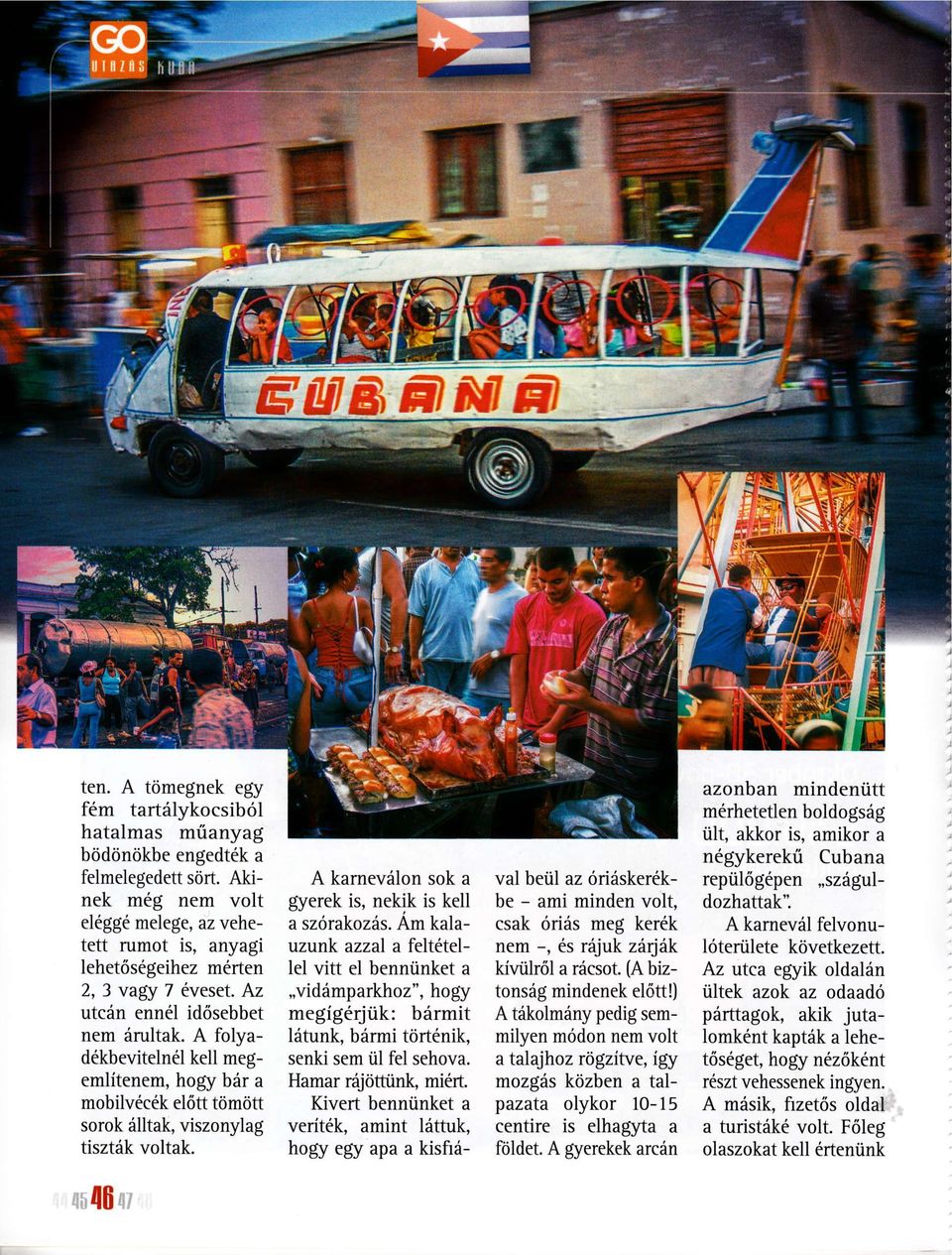 GO UTAZÁS KUBA

CUBANA

ten. A tömegnek egy fém tartálykocsiból hatalmas műanyag bödönökbe engedték a felmelegedett sört. Akinek még nem volt eléggé melege, az vehetett rumot is, anyagi lehetőségeihez mérten 2, 3 vagy 7 éveset. Az utcán ennél idősebbet nem árultak. A folyadékbevitelnél kell megemlítenem, hogy bár a mobilvécék előtt tömött sorok álltak, viszonylag tiszták voltak.

A karneválon sok a gyerek is, nekik is kell a szórakozás. Ám kalauzunk azzal a feltétellel vitt el bennünket a „vidámparkhoz", hogy megígérjük: bármit látunk, bármi történik, senki sem ül fel sehova. Hamar rájöttünk, miért.

Kivert bennünket a veríték, amint láttuk, hogy egy apa a kisfiával beül az óriáskerékbe – ami minden volt, csak óriás meg kerék nem –, és rájuk zárják kívülről a rácsot. (A biztonság mindenek előtt!) A tákolmány pedig semmilyen módon nem volt a talajhoz rögzítve, így mozgás közben a talpazata olykor 10-15 centire is elhagyta a földet. A gyerekek arcán azonban mindenütt mérhetetlen boldogság ült, akkor is, amikor a négykerekű Cubana repülőgépen „száguldozhattak".

A karnevál felvonulóterülete következett. Az utca egyik oldalán ültek azok az odaadó párttagok, akik jutalomként kapták a lehetőséget, hogy nézőként részt vehessenek ingyen. A másik, fizetős oldal a turistáké volt. Főleg olaszokat kell értenünk

44 45 46 47 48